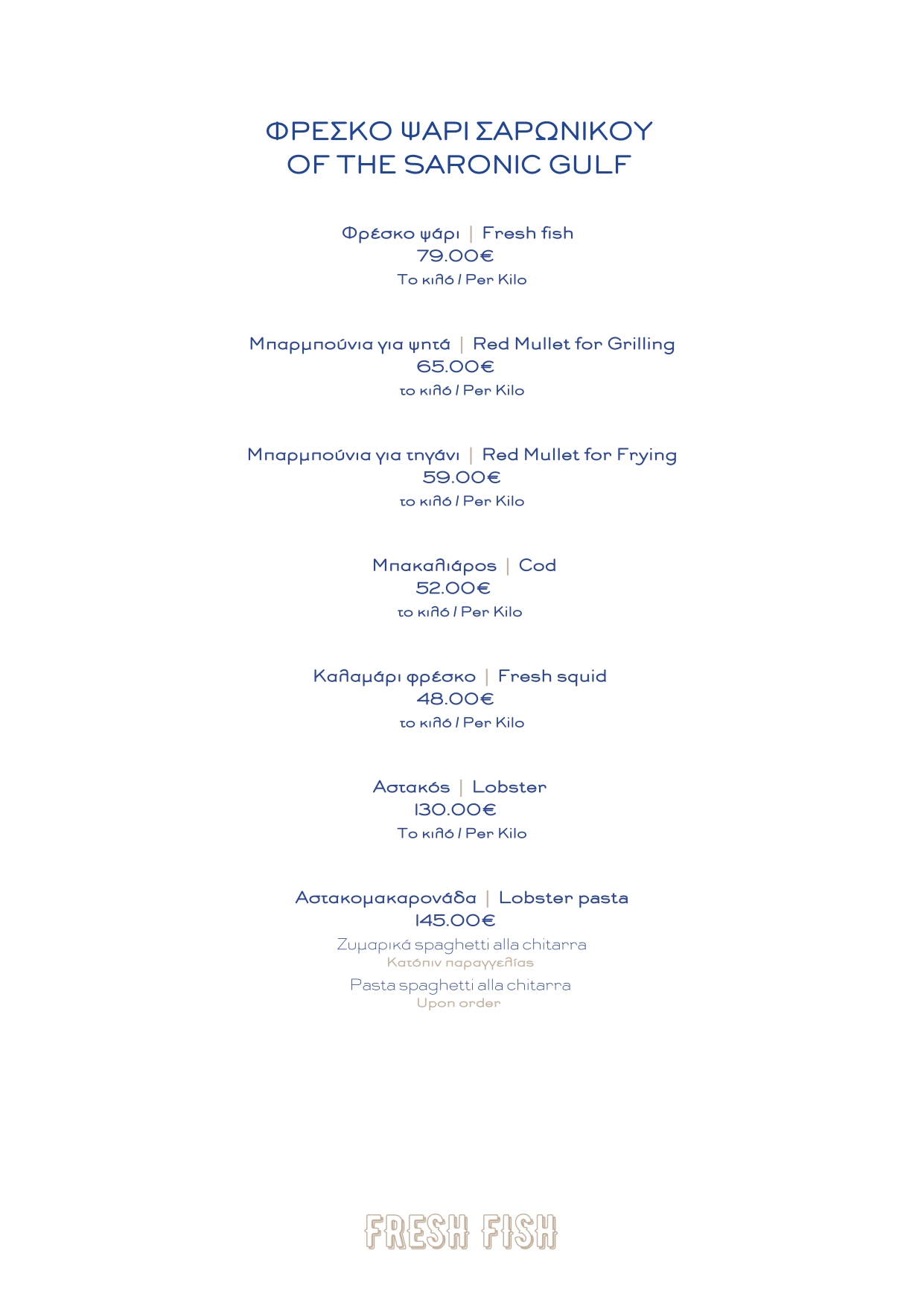 ΦΡΕΣΚΟ ΨΑΡΙ ΣΑΡΩΝΙΚΟΥ
OF THE SARONIC GULF

Φρέσκο ψάρι | Fresh fish
79.00€
Το κιλό / Per Kilo

Μπαρμπούνια για ψητά | Red Mullet for Grilling
65.00€
το κιλό / Per Kilo

Μπαρμπούνια για τηγάνι | Red Mullet for Frying
59.00€
το κιλό / Per Kilo

Μπακαλιάρος | Cod
52.00€
το κιλό / Per Kilo

Καλαμάρι φρέσκο | Fresh squid
48.00€
το κιλό / Per Kilo

Αστακός | Lobster
130.00€
Το κιλό / Per Kilo

Αστακομακαρονάδα | Lobster pasta
145.00€
Ζυμαρικά spaghetti alla chitarra
Κατόπιν παραγγελίας
Pasta spaghetti alla chitarra
Upon order

FRESH FISH